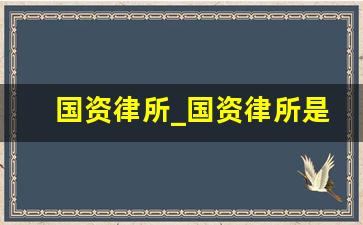 国资律所_国资律所是